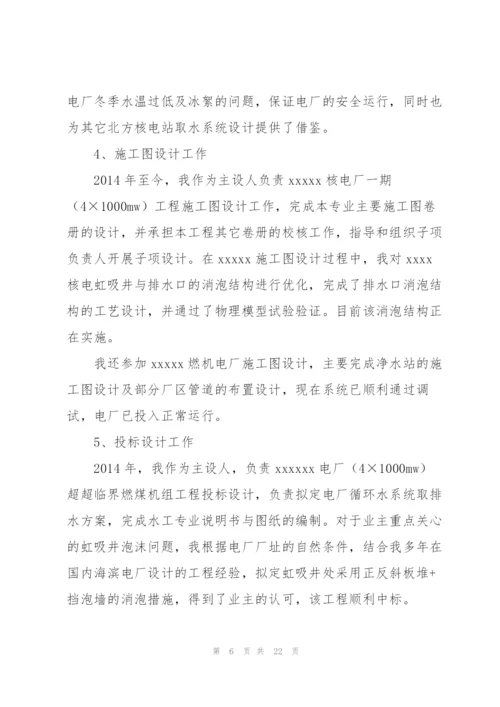 电厂冬季水温过低及冰絮的问题，保证电厂的安全运行，同时也为其它北方核电站取水系统设计提供了借鉴。

4、施工图设计工作

2014 年至今，我作为主设人负责 xxxxx 核电厂一期（4×1000mw）工程施工图设计工作，完成本专业主要施工图卷册的设计，并承担本工程其它卷册的校核工作，指导和组织子项负责人开展子项设计。在 xxxxx 施工图设计过程中，我对 xxxx 核电虹吸井与排水口的消泡结构进行优化，完成了排水口消泡结构的工艺设计，并通过了物理模型试验验证。目前该消泡结构正在实施。

我还参加 xxxxx 燃机电厂施工图设计，主要完成净水站的施工图设计及部分厂区管道的布置设计，现在系统已顺利通过调试，电厂已投入正常运行。

5、投标设计工作

2014 年，我作为主设人，负责 xxxxxx 电厂（4×1000mw）超超临界燃煤机组工程投标设计，负责拟定电厂循环水系统取排水方案，完成水工专业说明书与图纸的编制。对于业主重点关心的虹吸井泡沫问题，我根据电厂厂址的自然条件，结合我多年在国内海滨电厂设计的工程经验，拟定虹吸井处采用正反斜板堆+挡泡墙的消泡措施，得到了业主的认可，该工程顺利中标。

第 6 页 共 22 页